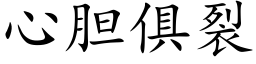 心胆俱裂